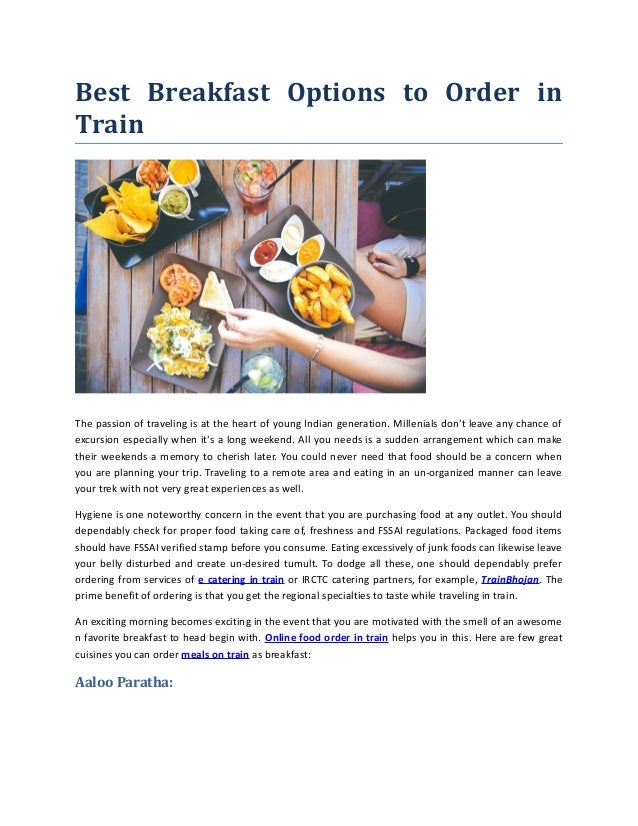 Best Breakfast Options to Order in Train

The passion of traveling is at the heart of young Indian generation. Millenials don't leave any chance of excursion especially when it's a long weekend. All you needs is a sudden arrangement which can make their weekends a memory to cherish later. You could never need that food should be a concern when you are planning your trip. Traveling to a remote area and eating in an un-organized manner can leave your trek with not very great experiences as well.

Hygiene is one noteworthy concern in the event that you are purchasing food at any outlet. You should dependably check for proper food taking care of, freshness and FSSAI regulations. Packaged food items should have FSSAI verified stamp before you consume. Eating excessively of junk foods can likewise leave your belly disturbed and create un-desired tumult. To dodge all these, one should dependably prefer ordering from services of e catering in train or IRCTC catering partners, for example, TrainBhojan. The prime benefit of ordering is that you get the regional specialties to taste while traveling in train.

An exciting morning becomes exciting in the event that you are motivated with the smell of an awesome n favorite breakfast to head begin with. Online food order in train helps you in this. Here are few great cuisines you can order meals on train as breakfast:

Aaloo Paratha: